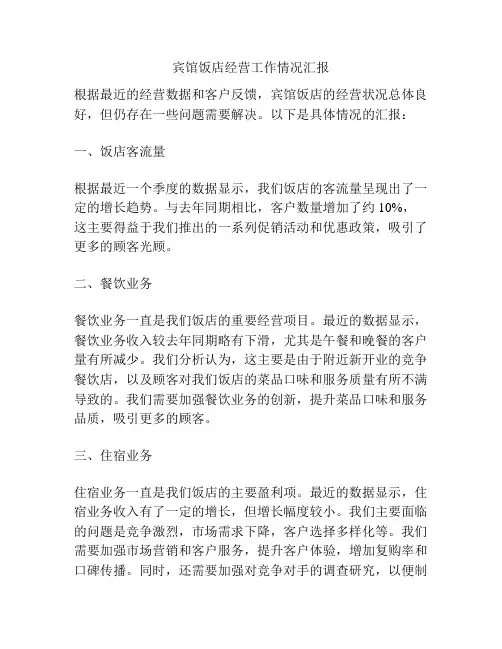 宾馆饭店经营工作情况汇报

根据最近的经营数据和客户反馈，宾馆饭店的经营状况总体良好，但仍存在一些问题需要解决。以下是具体情况的汇报：

一、饭店客流量

根据最近一个季度的数据显示，我们饭店的客流量呈现出了一定的增长趋势。与去年同期相比，客户数量增加了约 10%，这主要得益于我们推出的一系列促销活动和优惠政策，吸引了更多的顾客光顾。

二、餐饮业务

餐饮业务一直是我们饭店的重要经营项目。最近的数据显示，餐饮业务收入较去年同期略有下滑，尤其是午餐和晚餐的客户量有所减少。我们分析认为，这主要是由于附近新开业的竞争餐饮店，以及顾客对我们饭店的菜品口味和服务质量有所不满导致的。我们需要加强餐饮业务的创新，提升菜品口味和服务品质，吸引更多的顾客。

三、住宿业务

住宿业务一直是我们饭店的主要盈利项。最近的数据显示，住宿业务收入有了一定的增长，但增长幅度较小。我们主要面临的问题是竞争激烈，市场需求下降，客户选择多样化等。我们需要加强市场营销和客户服务，提升客户体验，增加复购率和口碑传播。同时，还需要加强对竞争对手的调查研究，以便制